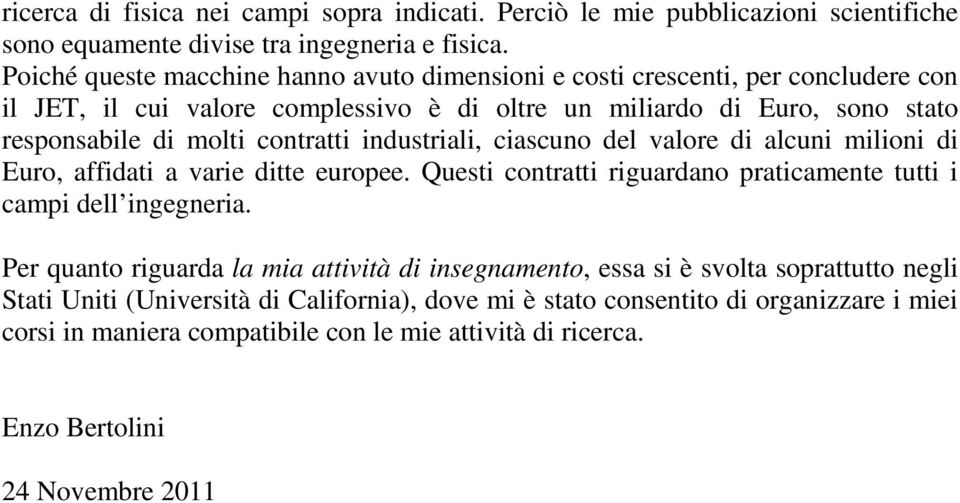 ricerca di fisica nei campi sopra indicati. Perciò le mie pubblicazioni scientifiche sono equamente divise tra ingegneria e fisica.
Poiché queste macchine hanno avuto dimensioni e costi crescenti, per concludere con il JET, il cui valore complessivo è di oltre un miliardo di Euro, sono stato responsabile di molti contratti industriali, ciascuno del valore di alcuni milioni di Euro, affidati a varie ditte europee. Questi contratti riguardano praticamente tutti i campi dell’ingegneria.

Per quanto riguarda la mia attività di insegnamento, essa si è svolta soprattutto negli Stati Uniti (Università di California), dove mi è stato consentito di organizzare i miei corsi in maniera compatibile con le mie attività di ricerca.

Enzo Bertolini

24 Novembre 2011